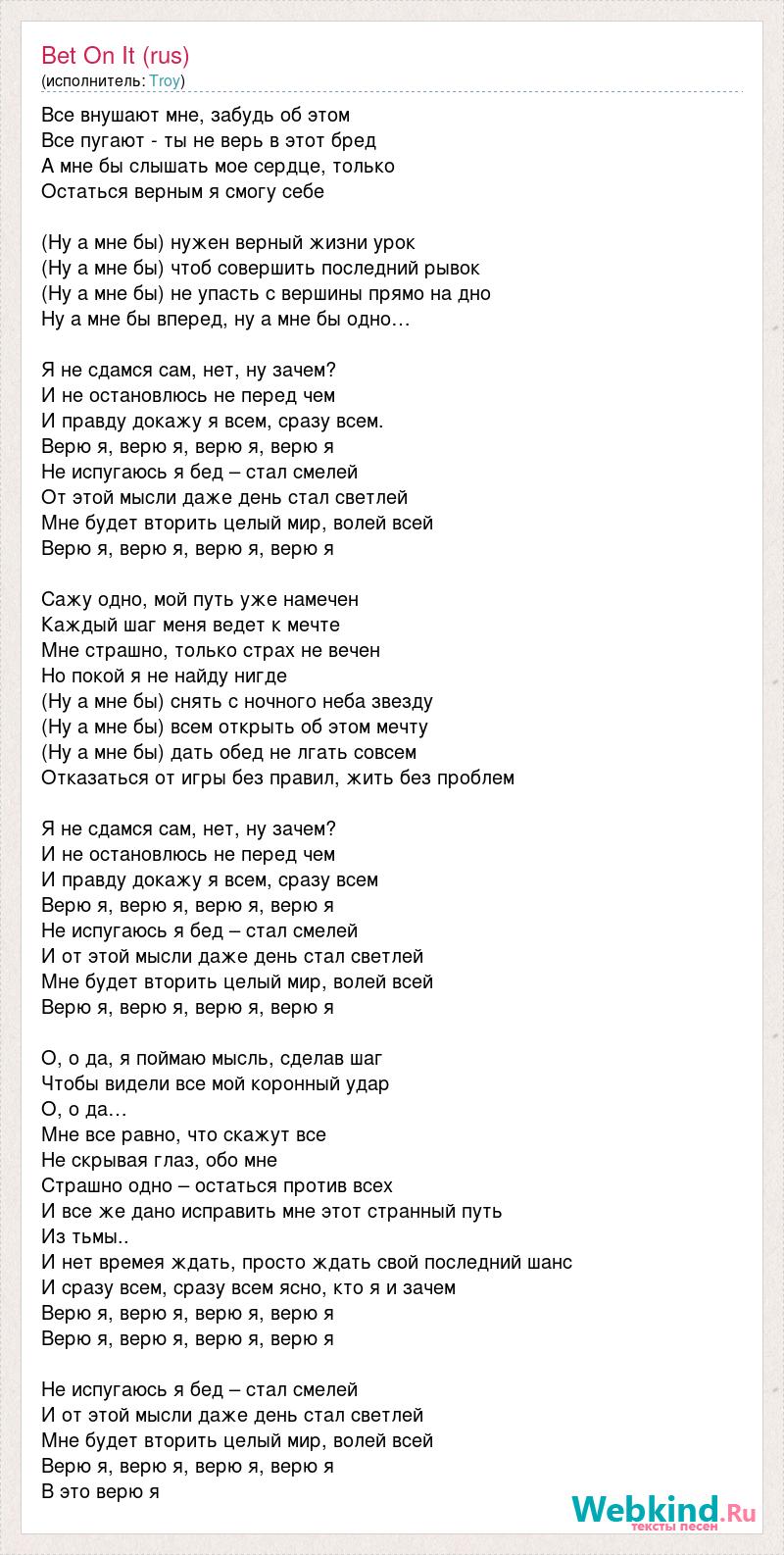 Bet On It (rus)
(исполнитель: Troy)

Все внушают мне, забудь об этом
Все пугают - ты не верь в этот бред
А мне бы слышать мое сердце, только
Остаться верным я смогу себе

(Ну а мне бы) нужен верный жизни урок
(Ну а мне бы) чтоб совершить последний рывок
(Ну а мне бы) не упасть с вершины прямо на дно
Ну а мне бы вперед, ну а мне бы одно…

Я не сдамся сам, нет, ну зачем?
И не остановлюсь не перед чем
И правду докажу я всем, сразу всем.
Верю я, верю я, верю я, верю я
Не испугаюсь я бед – стал смелей
От этой мысли даже день стал светлей
Мне будет вторить целый мир, волей всей
Верю я, верю я, верю я, верю я

Сажу одно, мой путь уже намечен
Каждый шаг меня ведет к мечте
Мне страшно, только страх не вечен
Но покой я не найду нигде
(Ну а мне бы) снять с ночного неба звезду
(Ну а мне бы) всем открыть об этом мечту
(Ну а мне бы) дать обед не лгать совсем
Отказаться от игры без правил, жить без проблем

Я не сдамся сам, нет, ну зачем?
И не остановлюсь не перед чем
И правду докажу я всем, сразу всем
Верю я, верю я, верю я, верю я
Не испугаюсь я бед – стал смелей
И от этой мысли даже день стал светлей
Мне будет вторить целый мир, волей всей
Верю я, верю я, верю я, верю я

О, о да, я поймаю мысль, сделав шаг
Чтобы видели все мой коронный удар
О, о да…
Мне все равно, что скажут все
Не скрывая глаз, обо мне
Страшно одно – остаться против всех
И все же дано исправить мне этот странный путь
Из тьмы..
И нет времея ждать, просто ждать свой последний шанс
И сразу всем, сразу всем ясно, кто я и зачем
Верю я, верю я, верю я, верю я
Верю я, верю я, верю я, верю я

Не испугаюсь я бед – стал смелей
И от этой мысли даже день стал светлей
Мне будет вторить целый мир, волей всей
Верю я, верю я, верю я, верю я
В это верю я

Webkind.Ru
тексты песен